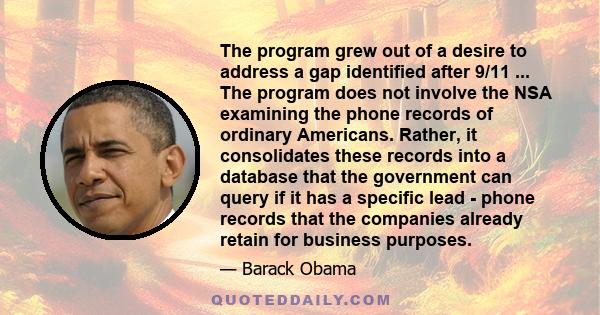 The program grew out of a desire to address a gap identified after 9/11 ... The program does not involve the NSA examining the phone records of ordinary Americans. Rather, it consolidates these records into a database that the government can query if it has a specific lead - phone records that the companies already retain for business purposes.

— Barack Obama

QUOTEDDAILY.COM